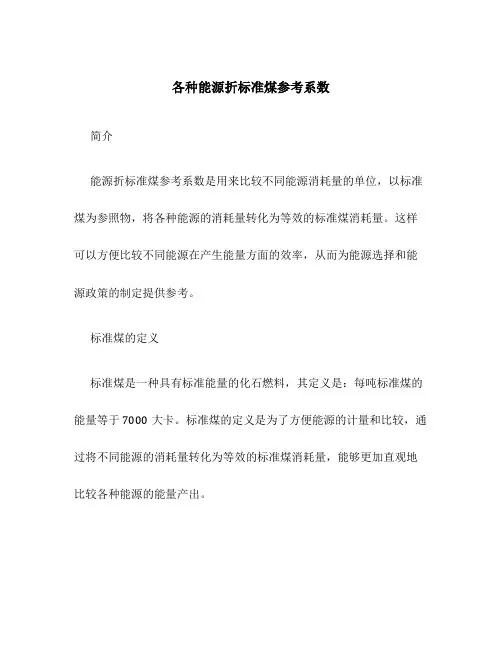 各种能源折标准煤参考系数

简介

能源折标准煤参考系数是用来比较不同能源消耗量的单位，以标准煤为参照物，将各种能源的消耗量转化为等效的标准煤消耗量。这样可以方便比较不同能源在产生能量方面的效率，从而为能源选择和能源政策的制定提供参考。

标准煤的定义

标准煤是一种具有标准能量的化石燃料，其定义是：每吨标准煤的能量等于 7000 大卡。标准煤的定义是为了方便能源的计量和比较，通过将不同能源的消耗量转化为等效的标准煤消耗量，能够更加直观地比较各种能源的能量产出。